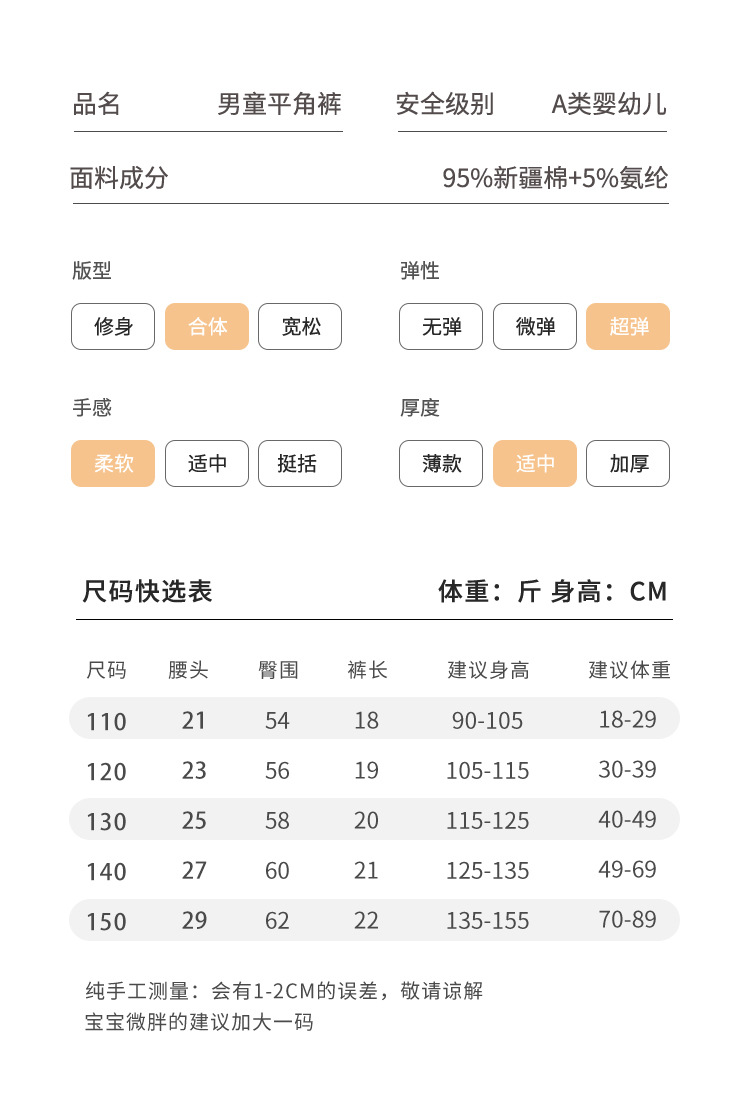 品名 男童平角裤 安全级别 A类婴幼儿

面料成分 95%新疆棉+5%氨纶

版型
修身 合体 宽松

弹性
无弹 微弹 超弹

手感
柔软 适中 挺括

厚度
薄款 适中 加厚

尺码快选表 体重：斤 身高：CM

| 尺码 | 腰头 | 臀围 | 裤长 | 建议身高 | 建议体重 |
|---|---|---|---|---|---|
| 110 | 21 | 54 | 18 | 90-105 | 18-29 |
| 120 | 23 | 56 | 19 | 105-115 | 30-39 |
| 130 | 25 | 58 | 20 | 115-125 | 40-49 |
| 140 | 27 | 60 | 21 | 125-135 | 49-69 |
| 150 | 29 | 62 | 22 | 135-155 | 70-89 |

纯手工测量：会有1-2CM的误差，敬请谅解
宝宝微胖的建议加大一码